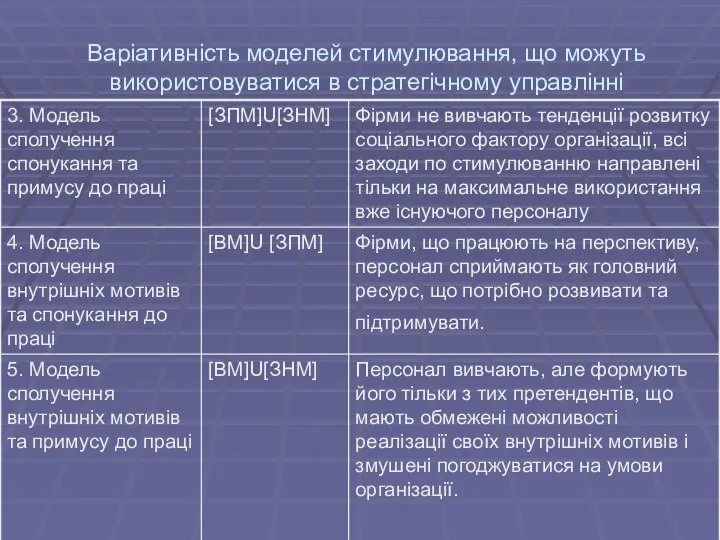 Варіативність моделей стимулювання, що можуть використовуватися в стратегічному управлінні

| | | |
|---|---|---|
| 3. Модель сполучення спонукання та примусу до праці | [ЗПМ]U[ЗНМ] | Фірми не вивчають тенденції розвитку соціального фактору організації, всі заходи по стимулюванню направлені тільки на максимальне використання вже існуючого персоналу |
| 4. Модель сполучення внутрішніх мотивів та спонукання до праці | [ВМ]U [ЗПМ] | Фірми, що працюють на перспективу, персонал сприймають як головний ресурс, що потрібно розвивати та підтримувати. |
| 5. Модель сполучення внутрішніх мотивів та примусу до праці | [ВМ]U[ЗНМ] | Персонал вивчають, але формують його тільки з тих претендентів, що мають обмежені можливості реалізації своїх внутрішніх мотивів і змушені погоджуватися на умови організації. |